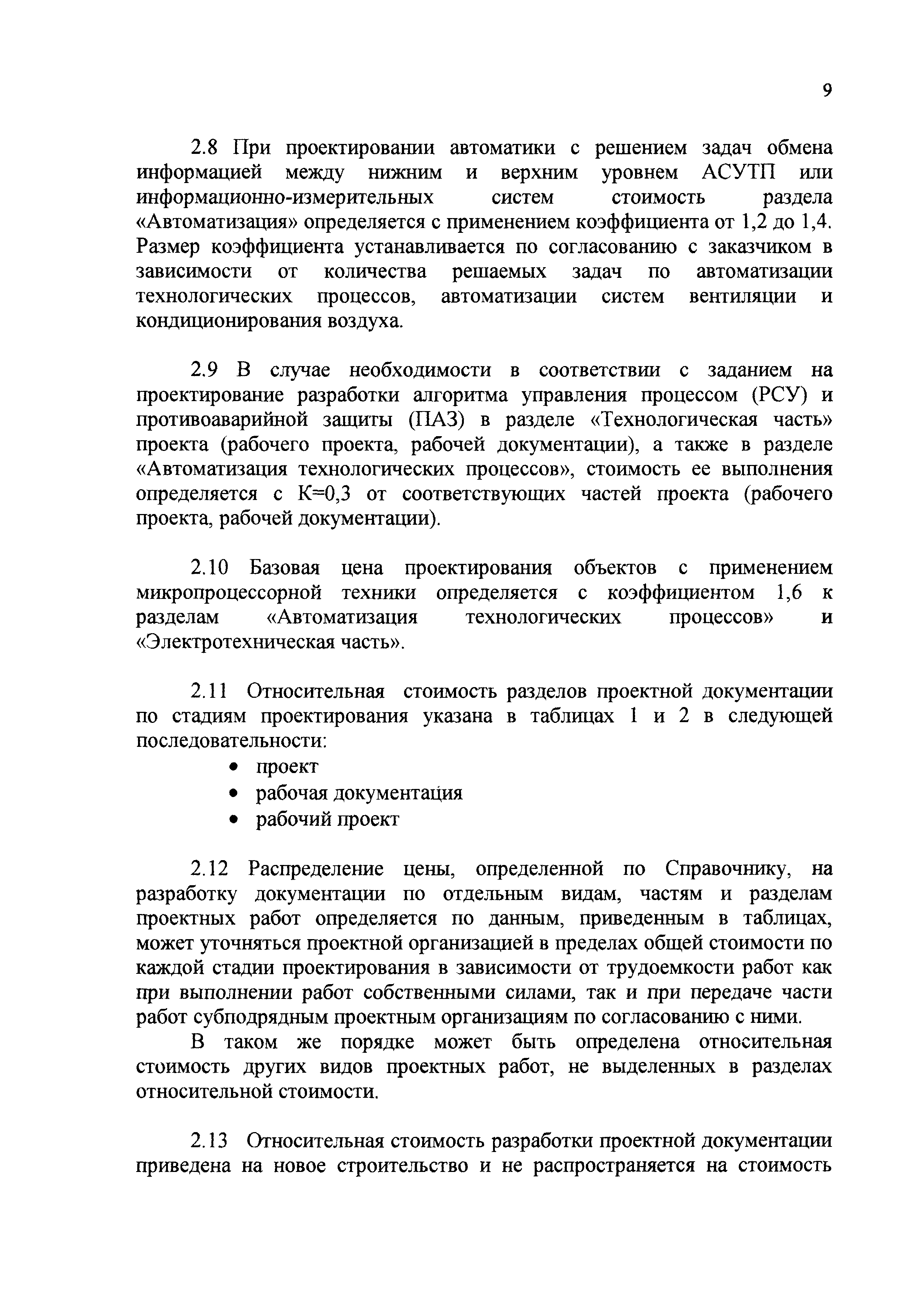 9

2.8 При проектировании автоматики с решением задач обмена информацией между нижним и верхним уровнем АСУТП или информационно-измерительных систем стоимость раздела «Автоматизация» определяется с применением коэффициента от 1,2 до 1,4. Размер коэффициента устанавливается по согласованию с заказчиком в зависимости от количества решаемых задач по автоматизации технологических процессов, автоматизации систем вентиляции и кондиционирования воздуха.

2.9 В случае необходимости в соответствии с заданием на проектирование разработки алгоритма управления процессом (РСУ) и противоаварийной защиты (ПАЗ) в разделе «Технологическая часть» проекта (рабочего проекта, рабочей документации), а также в разделе «Автоматизация технологических процессов», стоимость ее выполнения определяется с К=0,3 от соответствующих частей проекта (рабочего проекта, рабочей документации).

2.10 Базовая цена проектирования объектов с применением микропроцессорной техники определяется с коэффициентом 1,6 к разделам «Автоматизация технологических процессов» и «Электротехническая часть».

2.11 Относительная стоимость разделов проектной документации по стадиям проектирования указана в таблицах 1 и 2 в следующей последовательности:
• проект
• рабочая документация
• рабочий проект

2.12 Распределение цены, определенной по Справочнику, на разработку документации по отдельным видам, частям и разделам проектных работ определяется по данным, приведенным в таблицах, может уточняться проектной организацией в пределах общей стоимости по каждой стадии проектирования в зависимости от трудоемкости работ как при выполнении работ собственными силами, так и при передаче части работ субподрядным проектным организациям по согласованию с ними.

В таком же порядке может быть определена относительная стоимость других видов проектных работ, не выделенных в разделах относительной стоимости.

2.13 Относительная стоимость разработки проектной документации приведена на новое строительство и не распространяется на стоимость